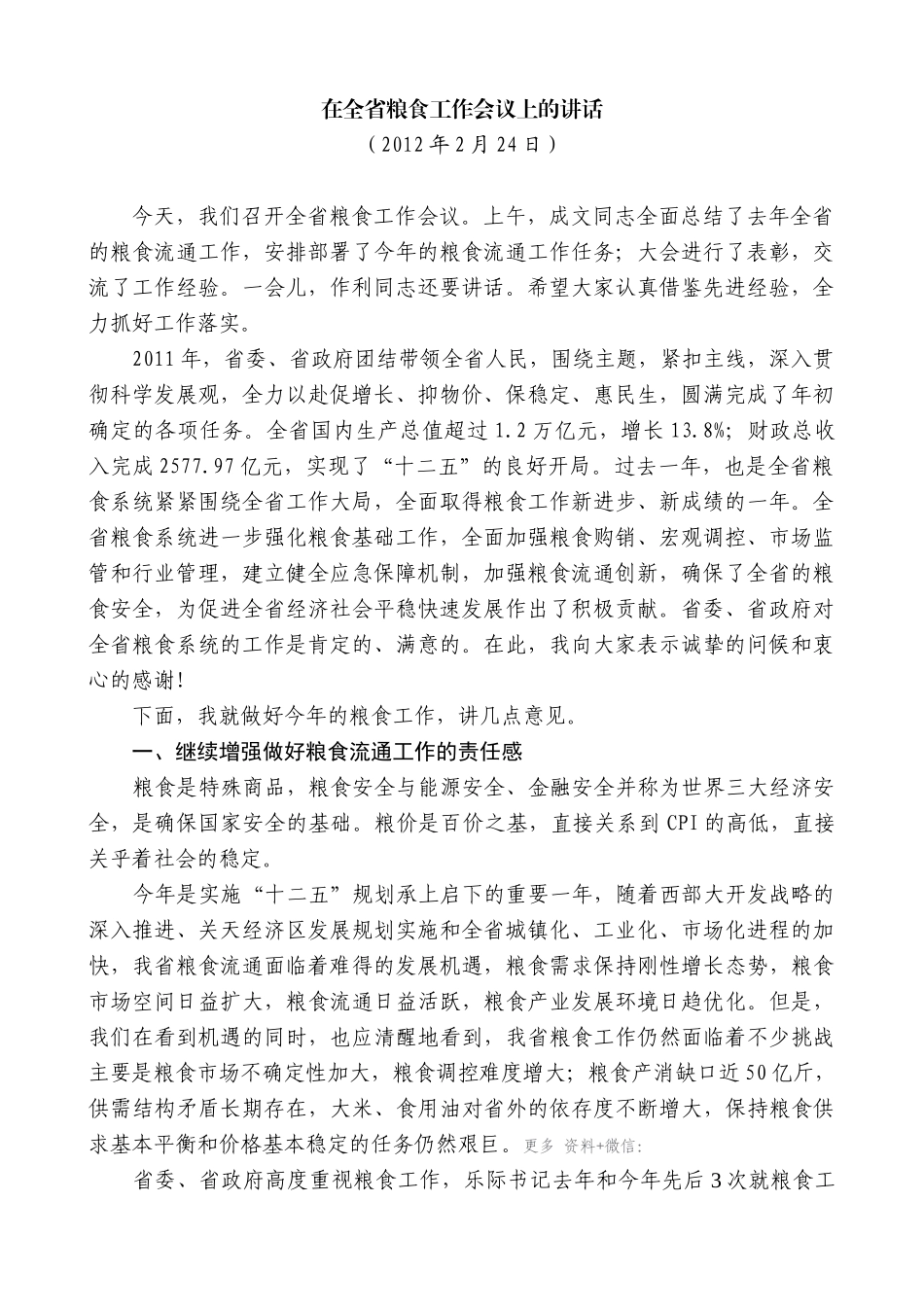 在全省粮食工作会议上的讲话
（2012 年 2 月 24 日）

今天，我们召开全省粮食工作会议。上午，成文同志全面总结了去年全省的粮食流通工作，安排部署了今年的粮食流通工作任务；大会进行了表彰，交流了工作经验。一会儿，作利同志还要讲话。希望大家认真借鉴先进经验，全力抓好工作落实。

2011 年，省委、省政府团结带领全省人民，围绕主题，紧扣主线，深入贯彻科学发展观，全力以赴促增长、抑物价、保稳定、惠民生，圆满完成了年初确定的各项任务。全省国内生产总值超过 1.2 万亿元，增长 13.8%；财政总收入完成 2577.97 亿元，实现了“十二五”的良好开局。过去一年，也是全省粮食系统紧紧围绕全省工作大局，全面取得粮食工作新进步、新成绩的一年。全省粮食系统进一步强化粮食基础工作，全面加强粮食购销、宏观调控、市场监管和行业管理，建立健全应急保障机制，加强粮食流通创新，确保了全省的粮食安全，为促进全省经济社会平稳快速发展作出了积极贡献。省委、省政府对全省粮食系统的工作是肯定的、满意的。在此，我向大家表示诚挚的问候和衷心的感谢!

下面，我就做好今年的粮食工作，讲几点意见。

一、继续增强做好粮食流通工作的责任感

粮食是特殊商品，粮食安全与能源安全、金融安全并称为世界三大经济安全，是确保国家安全的基础。粮价是百价之基，直接关系到 CPI 的高低，直接关乎着社会的稳定。

今年是实施“十二五”规划承上启下的重要一年，随着西部大开发战略的深入推进、关天经济区发展规划实施和全省城镇化、工业化、市场化进程的加快，我省粮食流通面临着难得的发展机遇，粮食需求保持刚性增长态势，粮食市场空间日益扩大，粮食流通日益活跃，粮食产业发展环境日趋优化。但是，我们在看到机遇的同时，也应清醒地看到，我省粮食工作仍然面临着不少挑战主要是粮食市场不确定性加大，粮食调控难度增大；粮食产消缺口近 50 亿斤，供需结构矛盾长期存在，大米、食用油对省外的依存度不断增大，保持粮食供求基本平衡和价格基本稳定的任务仍然艰巨。更多 资料+微信:

省委、省政府高度重视粮食工作，乐际书记去年和今年先后 3 次就粮食工